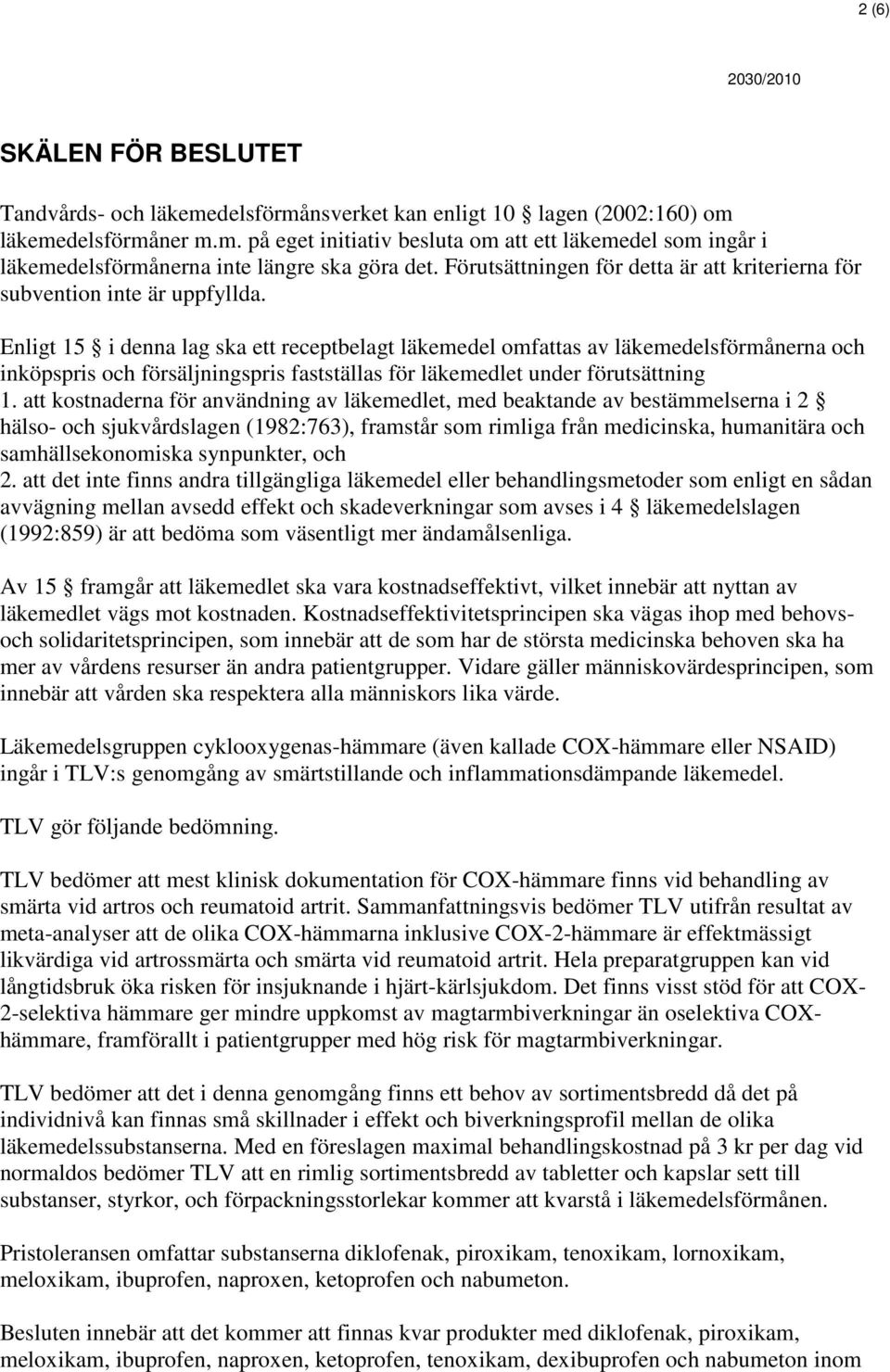 2 (6)

2030/2010

SKÄLEN FÖR BESLUTET

Tandvårds- och läkemedelsförmånsverket kan enligt 10 § lagen (2002:160) om läkemedelsförmåner m.m. på eget initiativ besluta om att ett läkemedel som ingår i läkemedelsförmånerna inte längre ska göra det. Förutsättningen för detta är att kriterierna för subvention inte är uppfyllda.

Enligt 15 § i denna lag ska ett receptbelagt läkemedel omfattas av läkemedelsförmånerna och inköpspris och försäljningspris fastställas för läkemedlet under förutsättning
1. att kostnaderna för användning av läkemedlet, med beaktande av bestämmelserna i 2 § hälso- och sjukvårdslagen (1982:763), framstår som rimliga från medicinska, humanitära och samhällsekonomiska synpunkter, och
2. att det inte finns andra tillgängliga läkemedel eller behandlingsmetoder som enligt en sådan avvägning mellan avsedd effekt och skadeverkningar som avses i 4 § läkemedelslagen (1992:859) är att bedöma som väsentligt mer ändamålsenliga.

Av 15 § framgår att läkemedlet ska vara kostnadseffektivt, vilket innebär att nyttan av läkemedlet vägs mot kostnaden. Kostnadseffektivitetsprincipen ska vägas ihop med behovs- och solidaritetsprincipen, som innebär att de som har de största medicinska behoven ska ha mer av vårdens resurser än andra patientgrupper. Vidare gäller människovärdesprincipen, som innebär att vården ska respektera alla människors lika värde.

Läkemedelsgruppen cyklooxygenas-hämmare (även kallade COX-hämmare eller NSAID) ingår i TLV:s genomgång av smärtstillande och inflammationsdämpande läkemedel.

TLV gör följande bedömning.

TLV bedömer att mest klinisk dokumentation för COX-hämmare finns vid behandling av smärta vid artros och reumatoid artrit. Sammanfattningsvis bedömer TLV utifrån resultat av meta-analyser att de olika COX-hämmarna inklusive COX-2-hämmare är effektmässigt likvärdiga vid artrossmärta och smärta vid reumatoid artrit. Hela preparatgruppen kan vid långtidsbruk öka risken för insjuknande i hjärt-kärlsjukdom. Det finns visst stöd för att COX-2-selektiva hämmare ger mindre uppkomst av magtarmbiverkningar än oselektiva COX-hämmare, framförallt i patientgrupper med hög risk för magtarmbiverkningar.

TLV bedömer att det i denna genomgång finns ett behov av sortimentsbredd då det på individnivå kan finnas små skillnader i effekt och biverkningsprofil mellan de olika läkemedelssubstanserna. Med en föreslagen maximal behandlingskostnad på 3 kr per dag vid normaldos bedömer TLV att en rimlig sortimentsbredd av tabletter och kapslar sett till substanser, styrkor, och förpackningsstorlekar kommer att kvarstå i läkemedelsförmånen.

Pristoleransen omfattar substanserna diklofenak, piroxikam, tenoxikam, lornoxikam, meloxikam, ibuprofen, naproxen, ketoprofen och nabumeton.

Besluten innebär att det kommer att finnas kvar produkter med diklofenak, piroxikam, meloxikam, ibuprofen, naproxen, ketoprofen, tenoxikam, dexibuprofen och nabumeton inom